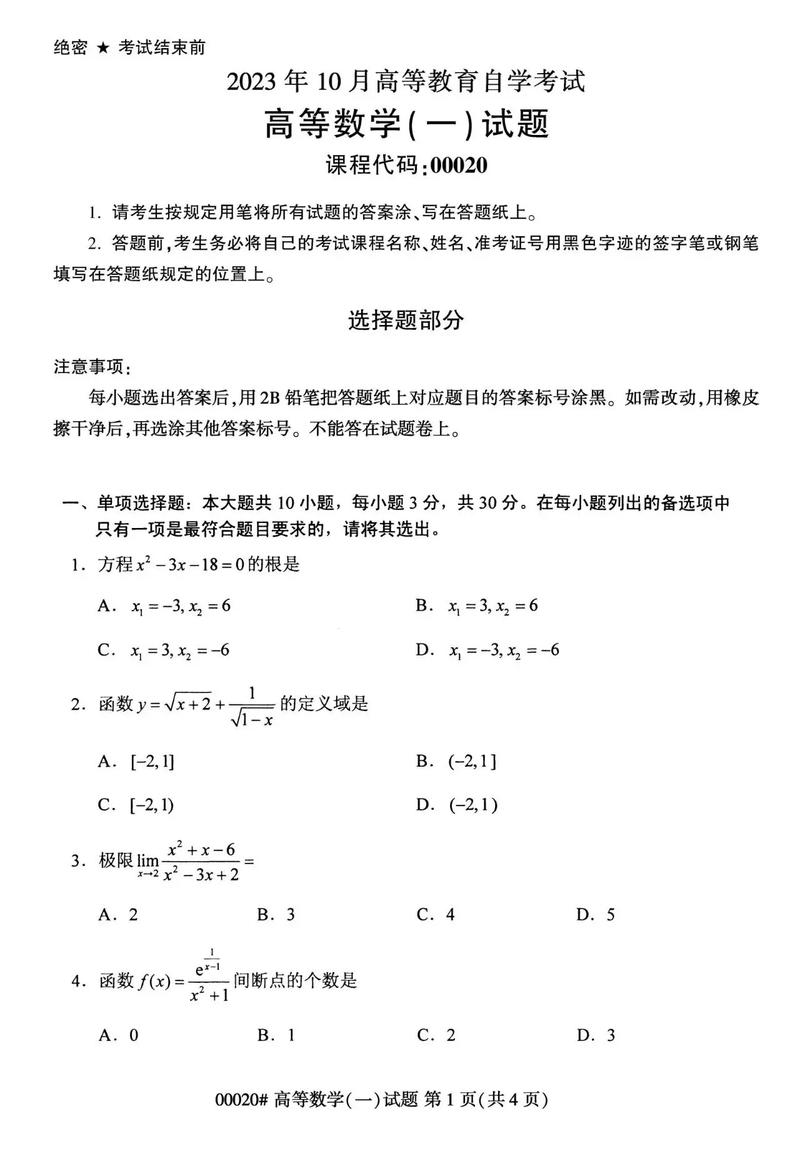 绝密 ★ 考试结束前

2023 年 10 月高等教育自学考试

高等数学(一)试题

课程代码:00020

1. 请考生按规定用笔将所有试题的答案涂、写在答题纸上。

2. 答题前,考生务必将自己的考试课程名称、姓名、准考证号用黑色字迹的签字笔或钢笔填写在答题纸规定的位置上。

选择题部分

注意事项:

每小题选出答案后,用 2B 铅笔把答题纸上对应题目的答案标号涂黑。如需改动,用橡皮擦干净后,再选涂其他答案标号。不能答在试题卷上。

一、单项选择题:本大题共 10 小题,每小题 3 分,共 30 分。在每小题列出的备选项中只有一项是最符合题目要求的,请将其选出。

1. 方程 $x^2-3x-18=0$ 的根是

A. $x_1=-3, x_2=6$

B. $x_1=3, x_2=6$

C. $x_1=3, x_2=-6$

D. $x_1=-3, x_2=-6$

2. 函数 $y=\sqrt{x+2}+\frac{1}{\sqrt{1-x}}$ 的定义域是

A. $[-2,1]$

B. $(-2,1]$

C. $[-2,1)$

D. $(-2,1)$

3. 极限 $\lim_{x\to 2}\frac{x^2+x-6}{x^2-3x+2}=$

A. 2

B. 3

C. 4

D. 5

4. 函数 $f(x)=\frac{e^{\frac{1}{x-1}}}{x^2+1}$ 间断点的个数是

A. 0

B. 1

C. 2

D. 3

00020# 高等数学(一)试题 第 1 页(共 4 页)